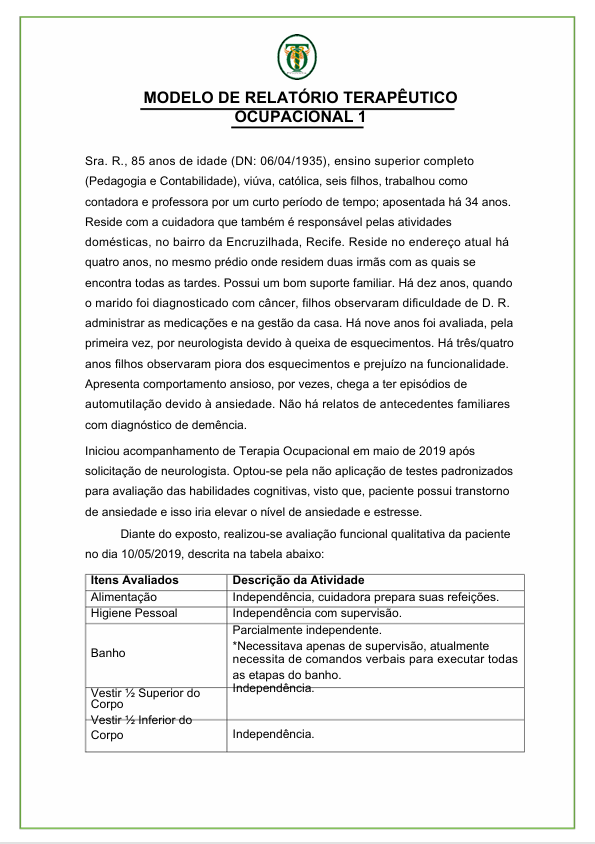 MODELO DE RELATÓRIO TERAPÊUTICO OCUPACIONAL 1

Sra. R., 85 anos de idade (DN: 06/04/1935), ensino superior completo (Pedagogia e Contabilidade), viúva, católica, seis filhos, trabalhou como contadora e professora por um curto período de tempo; aposentada há 34 anos. Reside com a cuidadora que também é responsável pelas atividades domésticas, no bairro da Encruzilhada, Recife. Reside no endereço atual há quatro anos, no mesmo prédio onde residem duas irmãs com as quais se encontra todas as tardes. Possui um bom suporte familiar. Há dez anos, quando o marido foi diagnosticado com câncer, filhos observaram dificuldade de D. R. administrar as medicações e na gestão da casa. Há nove anos foi avaliada, pela primeira vez, por neurologista devido à queixa de esquecimentos. Há três/quatro anos filhos observaram piora dos esquecimentos e prejuízo na funcionalidade. Apresenta comportamento ansioso, por vezes, chega a ter episódios de automutilação devido à ansiedade. Não há relatos de antecedentes familiares com diagnóstico de demência.

Iniciou acompanhamento de Terapia Ocupacional em maio de 2019 após solicitação de neurologista. Optou-se pela não aplicação de testes padronizados para avaliação das habilidades cognitivas, visto que, paciente possui transtorno de ansiedade e isso iria elevar o nível de ansiedade e estresse.

Diante do exposto, realizou-se avaliação funcional qualitativa da paciente no dia 10/05/2019, descrita na tabela abaixo:

| Itens Avaliados | Descrição da Atividade |
|---|---|
| Alimentação | Independência, cuidadora prepara suas refeições. |
| Higiene Pessoal | Independência com supervisão. |
| Banho | Parcialmente independente. *Necessitava apenas de supervisão, atualmente necessita de comandos verbais para executar todas as etapas do banho. |
| Vestir ½ Superior do Corpo | Independência. |
| Vestir ½ Inferior do Corpo | Independência. |